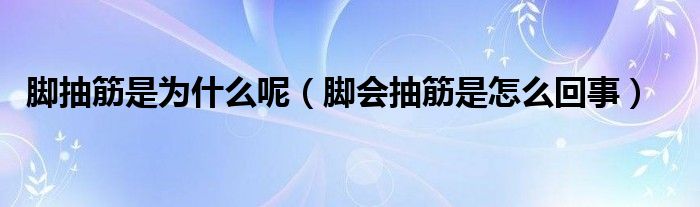 脚抽筋是为什么呢（脚会抽筋是怎么回事）